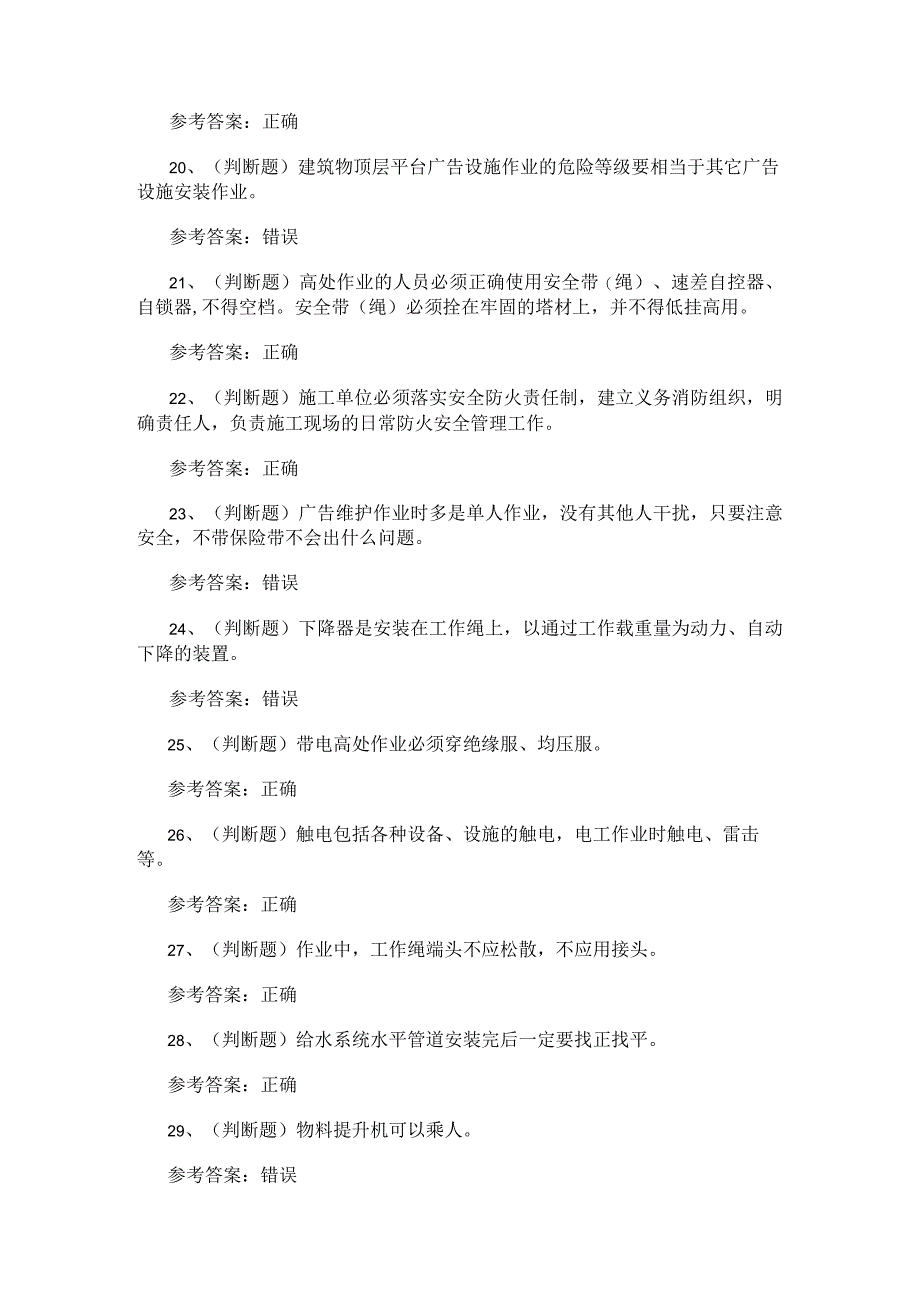 参考答案：正确

20、（判断题）建筑物顶层平台广告设施作业的危险等级要相当于其它广告设施安装作业。

参考答案：错误

21、（判断题）高处作业的人员必须正确使用安全带（绳）、速差自控器、自锁器,不得空档。安全带（绳）必须拴在牢固的塔材上，并不得低挂高用。

参考答案：正确

22、（判断题）施工单位必须落实安全防火责任制，建立义务消防组织，明确责任人，负责施工现场的日常防火安全管理工作。

参考答案：正确

23、（判断题）广告维护作业时多是单人作业，没有其他人干扰，只要注意安全，不带保险带不会出什么问题。

参考答案：错误

24、（判断题）下降器是安装在工作绳上，以通过工作载重量为动力、自动下降的装置。

参考答案：错误

25、（判断题）带电高处作业必须穿绝缘服、均压服。

参考答案：正确

26、（判断题）触电包括各种设备、设施的触电，电工作业时触电、雷击等。

参考答案：正确

27、（判断题）作业中，工作绳端头不应松散，不应用接头。

参考答案：正确

28、（判断题）给水系统水平管道安装完后一定要找正找平。

参考答案：正确

29、（判断题）物料提升机可以乘人。

参考答案：错误